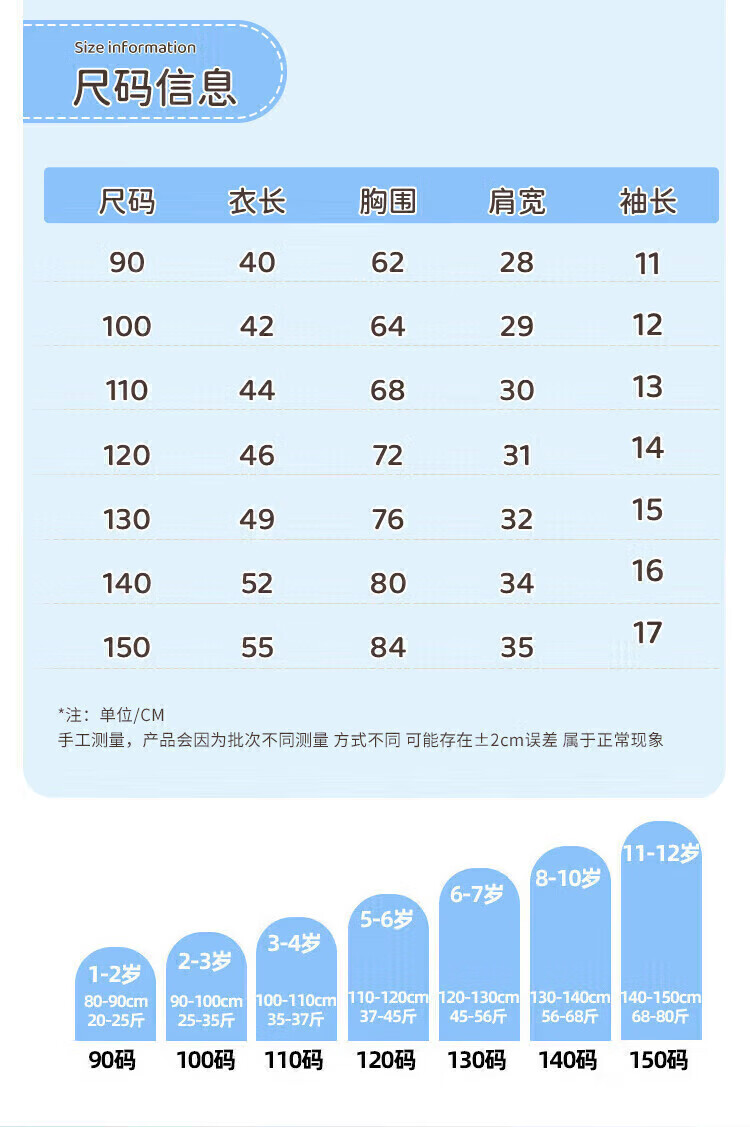 Size information
尺码信息

| 尺码 | 衣长 | 胸围 | 肩宽 | 袖长 |
|---|---|---|---|---|
| 90 | 40 | 62 | 28 | 11 |
| 100 | 42 | 64 | 29 | 12 |
| 110 | 44 | 68 | 30 | 13 |
| 120 | 46 | 72 | 31 | 14 |
| 130 | 49 | 76 | 32 | 15 |
| 140 | 52 | 80 | 34 | 16 |
| 150 | 55 | 84 | 35 | 17 |

*注：单位/CM
手工测量，产品会因为批次不同测量 方式不同 可能存在±2cm误差 属于正常现象

1-2岁 80-90cm 20-25斤 90码
2-3岁 90-100cm 25-35斤 100码
3-4岁 100-110cm 35-37斤 110码
5-6岁 110-120cm 37-45斤 120码
6-7岁 120-130cm 45-56斤 130码
8-10岁 130-140cm 56-68斤 140码
11-12岁 140-150cm 68-80斤 150码